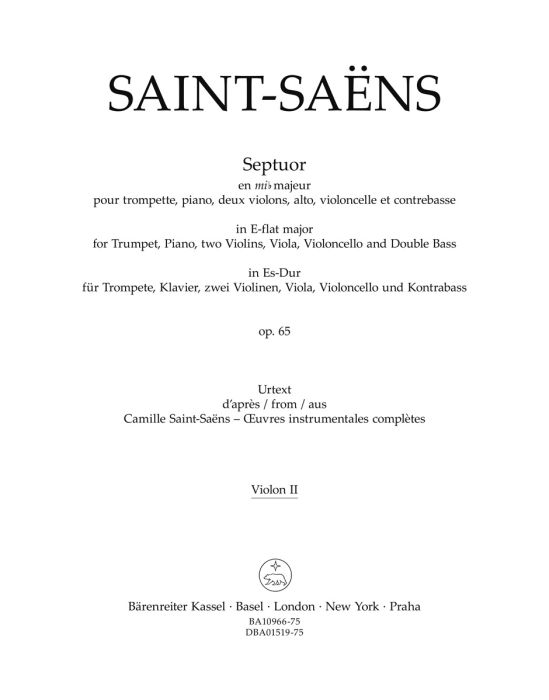 SAINT-SAËNS

Septuor
en mi♭ majeur
pour trompette, piano, deux violons, alto, violoncelle et contrebasse

in E-flat major
for Trumpet, Piano, two Violins, Viola, Violoncello and Double Bass

in Es-Dur
für Trompete, Klavier, zwei Violinen, Viola, Violoncello und Kontrabass

op. 65

Urtext
d'après / from / aus
Camille Saint-Saëns – Œuvres instrumentales complètes

Violon II

Bärenreiter Kassel · Basel · London · New York · Praha
BA10966-75
DBA01519-75